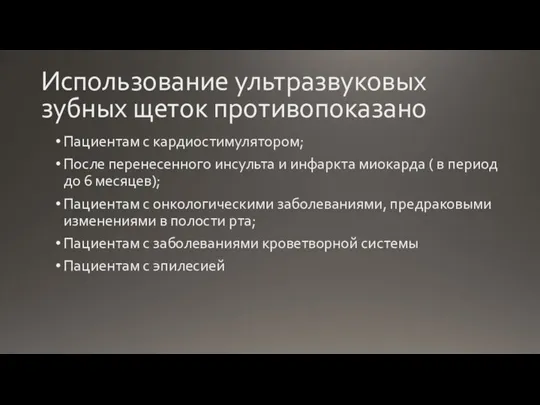 Использование ультразвуковых зубных щеток противопоказано

• Пациентам с кардиостимулятором;
• После перенесенного инсульта и инфаркта миокарда ( в период до 6 месяцев);
• Пациентам с онкологическими заболеваниями, предраковыми изменениями в полости рта;
• Пациентам с заболеваниями кроветворной системы
• Пациентам с эпилесией